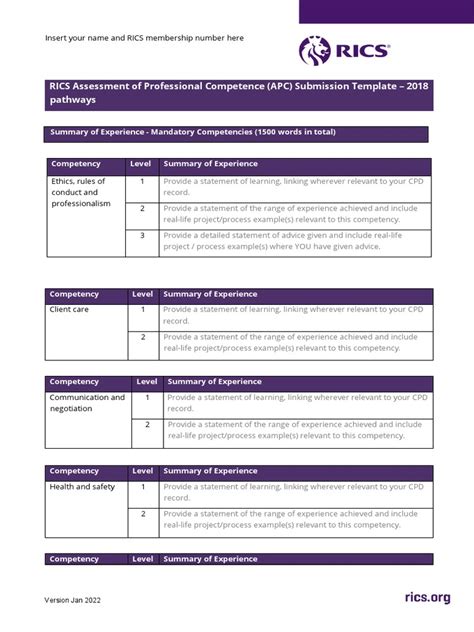 Insert your name and RICS membership number here

RICS

RICS Assessment of Professional Competence (APC) Submission Template – 2018 pathways

Summary of Experience - Mandatory Competencies (1500 words in total)

| Competency | Level | Summary of Experience |
|---|---|---|
| Ethics, rules of conduct and professionalism | 1 | Provide a statement of learning, linking wherever relevant to your CPD record. |
| | 2 | Provide a statement of the range of experience achieved and include real-life project/process example(s) relevant to this competency. |
| | 3 | Provide a detailed statement of advice given and include real-life project / process example(s) where YOU have given advice. |

| Competency | Level | Summary of Experience |
|---|---|---|
| Client care | 1 | Provide a statement of learning, linking wherever relevant to your CPD record. |
| | 2 | Provide a statement of the range of experience achieved and include real-life project/process example(s) relevant to this competency. |

| Competency | Level | Summary of Experience |
|---|---|---|
| Communication and negotiation | 1 | Provide a statement of learning, linking wherever relevant to your CPD record. |
| | 2 | Provide a statement of the range of experience achieved and include real-life project/process example(s) relevant to this competency. |

| Competency | Level | Summary of Experience |
|---|---|---|
| Health and safety | 1 | Provide a statement of learning, linking wherever relevant to your CPD record. |
| | 2 | Provide a statement of the range of experience achieved and include real-life project/process example(s) relevant to this competency. |

| Competency | Level | Summary of Experience |
|---|---|---|

Version Jan 2022

rics.org